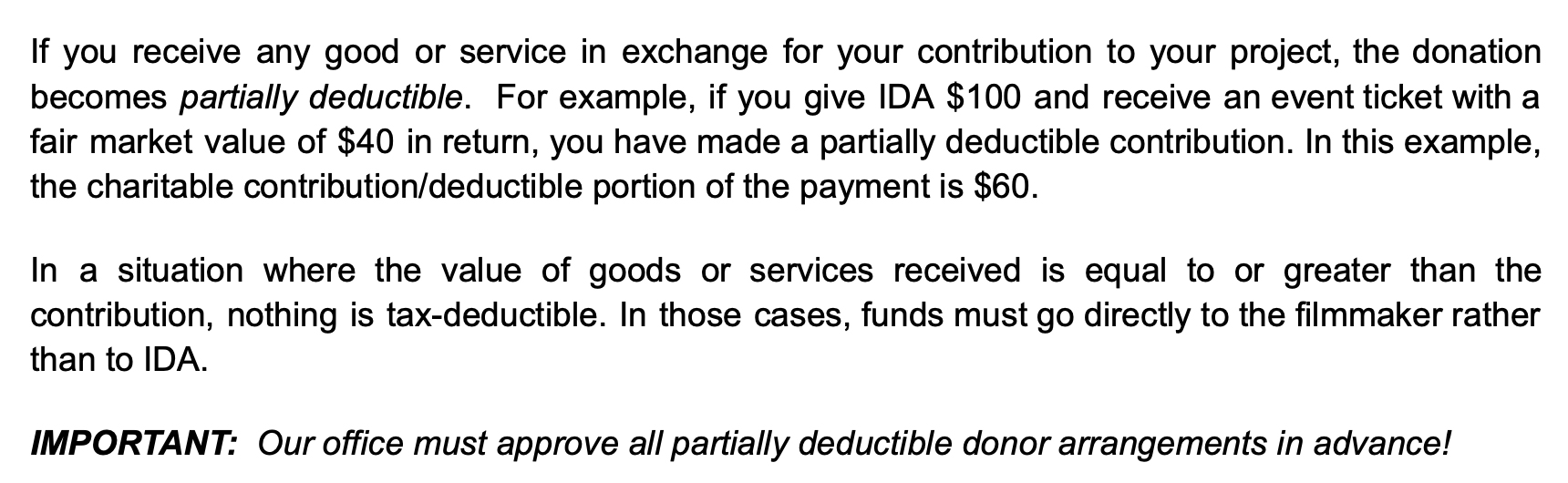 If you receive any good or service in exchange for your contribution to your project, the donation becomes partially deductible.  For example, if you give IDA \$100 and receive an event ticket with a fair market value of \$40 in return, you have made a partially deductible contribution. In this example, the charitable contribution/deductible portion of the payment is \$60.

In a situation where the value of goods or services received is equal to or greater than the contribution, nothing is tax-deductible. In those cases, funds must go directly to the filmmaker rather than to IDA.

IMPORTANT:  Our office must approve all partially deductible donor arrangements in advance!